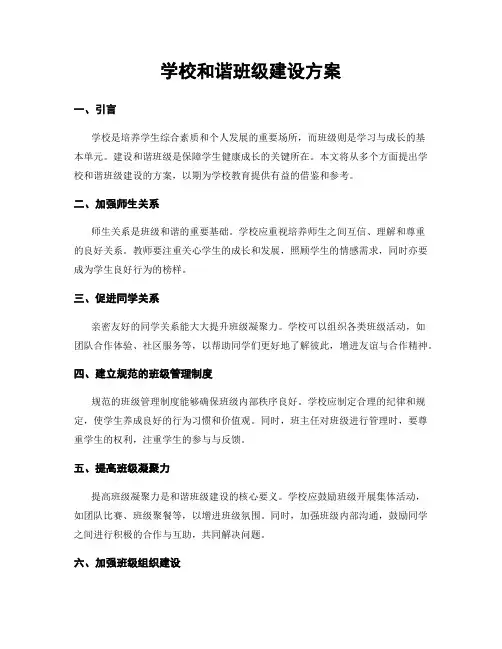 学校和谐班级建设方案

一、引言

学校是培养学生综合素质和个人发展的重要场所，而班级则是学习与成长的基本单元。建设和谐班级是保障学生健康成长的关键所在。本文将从多个方面提出学校和谐班级建设的方案，以期为学校教育提供有益的借鉴和参考。

二、加强师生关系

师生关系是班级和谐的重要基础。学校应重视培养师生之间互信、理解和尊重的良好关系。教师要注重关心学生的成长和发展，照顾学生的情感需求，同时亦要成为学生良好行为的榜样。

三、促进同学关系

亲密友好的同学关系能大大提升班级凝聚力。学校可以组织各类班级活动，如团队合作体验、社区服务等，以帮助同学们更好地了解彼此，增进友谊与合作精神。

四、建立规范的班级管理制度

规范的班级管理制度能够确保班级内部秩序良好。学校应制定合理的纪律和规定，使学生养成良好的行为习惯和价值观。同时，班主任对班级进行管理时，要尊重学生的权利，注重学生的参与与反馈。

五、提高班级凝聚力

提高班级凝聚力是和谐班级建设的核心要义。学校应鼓励班级开展集体活动，如团队比赛、班级聚餐等，以增进班级氛围。同时，加强班级内部沟通，鼓励同学之间进行积极的合作与互助，共同解决问题。

六、加强班级组织建设